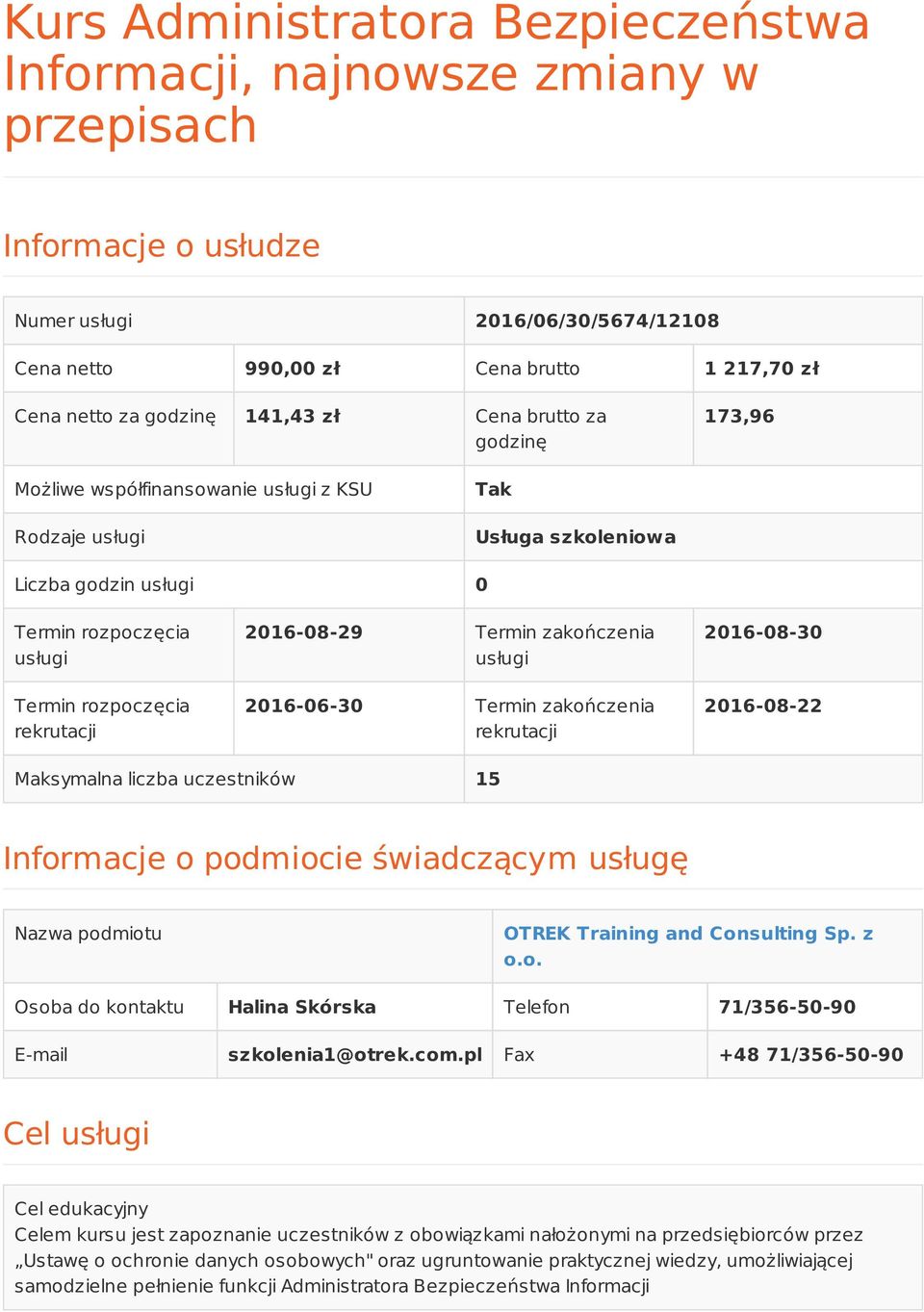 Kurs Administratora Bezpieczeństwa Informacji, najnowsze zmiany w przepisach

Informacje o usłudze

| Numer usługi | | 2016/06/30/5674/12108 | |
|---|---|---|---|
| Cena netto | 990,00 zł | Cena brutto | 1 217,70 zł |
| Cena netto za godzinę | 141,43 zł | Cena brutto za godzinę | 173,96 |
| Możliwe współfinansowanie usługi z KSU | | Tak | |
| Rodzaje usługi | | Usługa szkoleniowa | |
| Liczba godzin usługi | | 0 | |
| Termin rozpoczęcia usługi | 2016-08-29 | Termin zakończenia usługi | 2016-08-30 |
| Termin rozpoczęcia rekrutacji | 2016-06-30 | Termin zakończenia rekrutacji | 2016-08-22 |
| Maksymalna liczba uczestników | | 15 | |

Informacje o podmiocie świadczącym usługę

| Nazwa podmiotu | | OTREK Training and Consulting Sp. z o.o. | |
|---|---|---|---|
| Osoba do kontaktu | Halina Skórska | Telefon | 71/356-50-90 |
| E-mail | szkolenia1@otrek.com.pl | Fax | +48 71/356-50-90 |

Cel usługi

Cel edukacyjny
Celem kursu jest zapoznanie uczestników z obowiązkami nałożonymi na przedsiębiorców przez „Ustawę o ochronie danych osobowych" oraz ugruntowanie praktycznej wiedzy, umożliwiającej samodzielne pełnienie funkcji Administratora Bezpieczeństwa Informacji